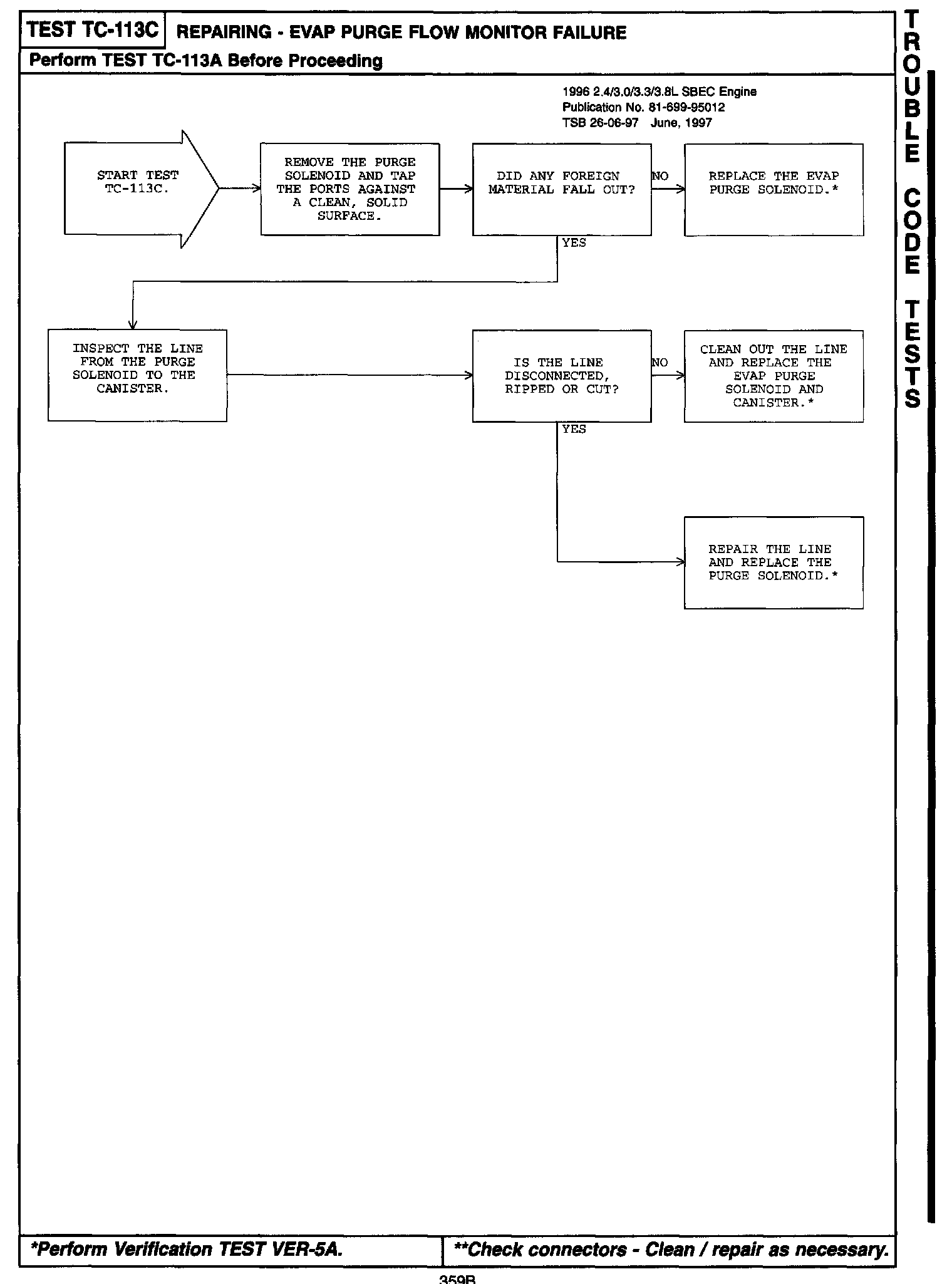 TEST TC-113C

REPAIRING - EVAP PURGE FLOW MONITOR FAILURE

Perform TEST TC-113A Before Proceeding

TROUBLE CODE TESTS

1996 2.4/3.0/3.3/3.8L SBEC Engine
Publication No. 81-699-95012
TSB 26-06-97 June, 1997

START TEST TC-113C.

REMOVE THE PURGE SOLENOID AND TAP THE PORTS AGAINST A CLEAN, SOLID SURFACE.

DID ANY FOREIGN MATERIAL FALL OUT?

NO

REPLACE THE EVAP PURGE SOLENOID.*

YES

INSPECT THE LINE FROM THE PURGE SOLENOID TO THE CANISTER.

IS THE LINE DISCONNECTED, RIPPED OR CUT?

NO

CLEAN OUT THE LINE AND REPLACE THE EVAP PURGE SOLENOID AND CANISTER.*

YES

REPAIR THE LINE AND REPLACE THE PURGE SOLENOID.*

*Perform Verification TEST VER-5A.

**Check connectors - Clean / repair as necessary.

359B